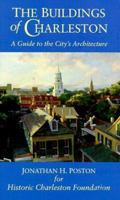 THE BUILDINGS of CHARLESTON

A Guide to the City's Architecture

JONATHAN H. POSTON
for
Historic Charleston Foundation